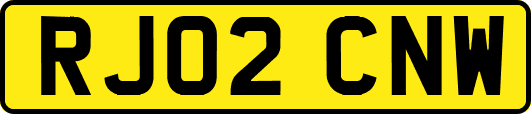 RJ02 CNW